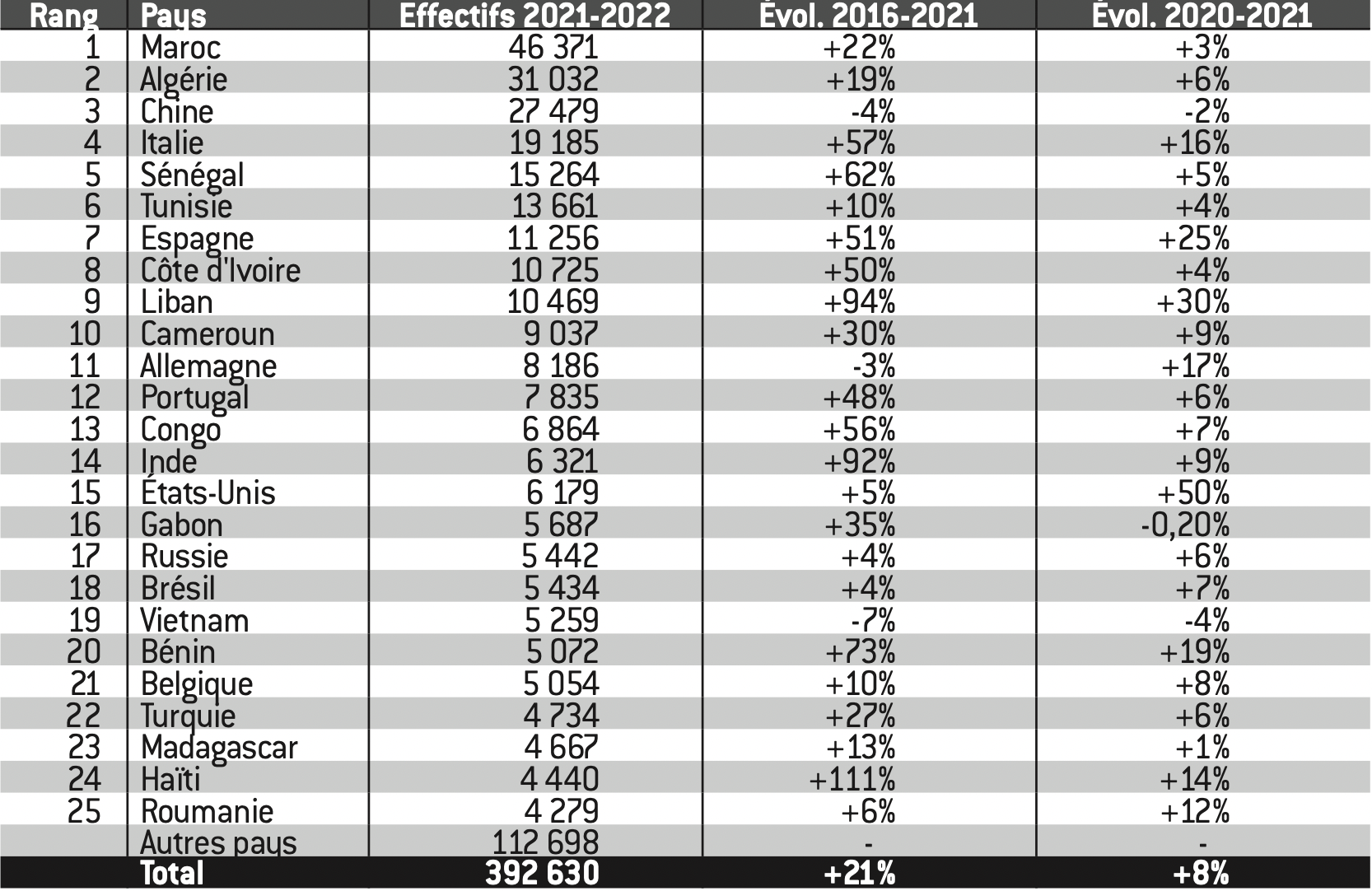 | Rang | Pays | Effectifs 2021-2022 | Évol. 2016-2021 | Évol. 2020-2021 |
|---|---|---|---|---|
| 1 | Maroc | 46 371 | +22% | +3% |
| 2 | Algérie | 31 032 | +19% | +6% |
| 3 | Chine | 27 479 | -4% | -2% |
| 4 | Italie | 19 185 | +57% | +16% |
| 5 | Sénégal | 15 264 | +62% | +5% |
| 6 | Tunisie | 13 661 | +10% | +4% |
| 7 | Espagne | 11 256 | +51% | +25% |
| 8 | Côte d'Ivoire | 10 725 | +50% | +4% |
| 9 | Liban | 10 469 | +94% | +30% |
| 10 | Cameroun | 9 037 | +30% | +9% |
| 11 | Allemagne | 8 186 | -3% | +17% |
| 12 | Portugal | 7 835 | +48% | +6% |
| 13 | Congo | 6 864 | +56% | +7% |
| 14 | Inde | 6 321 | +92% | +9% |
| 15 | États-Unis | 6 179 | +5% | +50% |
| 16 | Gabon | 5 687 | +35% | -0,20% |
| 17 | Russie | 5 442 | +4% | +6% |
| 18 | Brésil | 5 434 | +4% | +7% |
| 19 | Vietnam | 5 259 | -7% | -4% |
| 20 | Bénin | 5 072 | +73% | +19% |
| 21 | Belgique | 5 054 | +10% | +8% |
| 22 | Turquie | 4 734 | +27% | +6% |
| 23 | Madagascar | 4 667 | +13% | +1% |
| 24 | Haïti | 4 440 | +111% | +14% |
| 25 | Roumanie | 4 279 | +6% | +12% |
| | Autres pays | 112 698 | - | - |
| | Total | 392 630 | +21% | +8% |